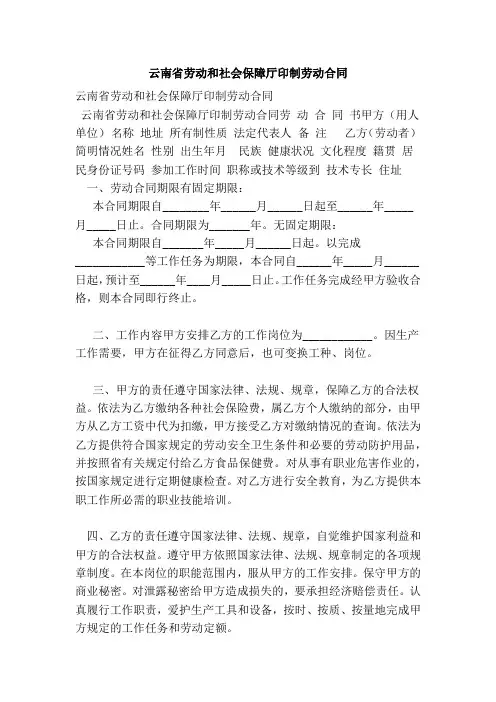 云南省劳动和社会保障厅印制劳动合同

云南省劳动和社会保障厅印制劳动合同

云南省劳动和社会保障厅印制劳动合同劳 动 合 同 书甲方（用人单位）名称 地址 所有制性质 法定代表人 备 注 乙方（劳动者）简明情况姓名 性别 出生年月 民族 健康状况 文化程度 籍贯 居民身份证号码 参加工作时间 职称或技术等级到 技术专长 住址

一、劳动合同期限有固定期限：

本合同期限自________年______月______日起至______年_____月_____日止。合同期限为_______年。无固定期限：

本合同期限自_______年_____月______日起。以完成____________等工作任务为期限，本合同自______年_____月______日起，预计至______年____月_____日止。工作任务完成经甲方验收合格，则本合同即行终止。

二、工作内容甲方安排乙方的工作岗位为____________。因生产工作需要，甲方在征得乙方同意后，也可变换工种、岗位。

三、甲方的责任遵守国家法律、法规、规章，保障乙方的合法权益。依法为乙方缴纳各种社会保险费，属乙方个人缴纳的部分，由甲方从乙方工资中代为扣缴，甲方接受乙方对缴纳情况的查询。依法为乙方提供符合国家规定的劳动安全卫生条件和必要的劳动防护用品，并按照省有关规定付给乙方食品保健费。对从事有职业危害作业的，按国家规定进行定期健康检查。对乙方进行安全教育，为乙方提供本职工作所必需的职业技能培训。

四、乙方的责任遵守国家法律、法规、规章，自觉维护国家利益和甲方的合法权益。遵守甲方依照国家法律、法规、规章制定的各项规章制度。在本岗位的职能范围内，服从甲方的工作安排。保守甲方的商业秘密。对泄露秘密给甲方造成损失的，要承担经济赔偿责任。认真履行工作职责，爱护生产工具和设备，按时、按质、按量地完成甲方规定的工作任务和劳动定额。